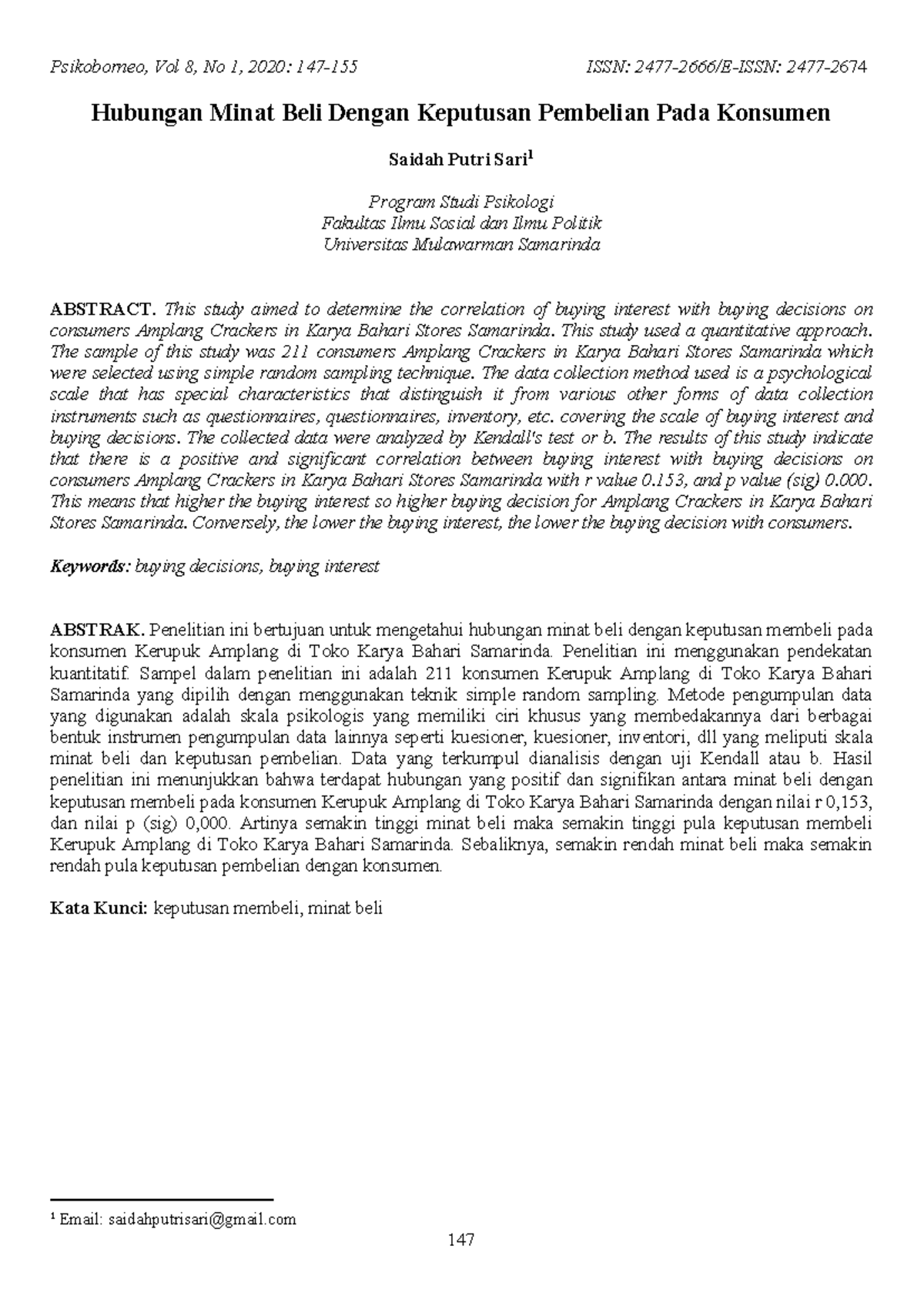 Psikoborneo, Vol 8, No 1, 2020: 147-155 ISSN: 2477-2666/E-ISSN: 2477-2674

Hubungan Minat Beli Dengan Keputusan Pembelian Pada Konsumen

Saidah Putri Sari$^{1}$

Program Studi Psikologi
Fakultas Ilmu Sosial dan Ilmu Politik
Universitas Mulawarman Samarinda

ABSTRACT. This study aimed to determine the correlation of buying interest with buying decisions on consumers Amplang Crackers in Karya Bahari Stores Samarinda. This study used a quantitative approach. The sample of this study was 211 consumers Amplang Crackers in Karya Bahari Stores Samarinda which were selected using simple random sampling technique. The data collection method used is a psychological scale that has special characteristics that distinguish it from various other forms of data collection instruments such as questionnaires, questionnaires, inventory, etc. covering the scale of buying interest and buying decisions. The collected data were analyzed by Kendall's test or b. The results of this study indicate that there is a positive and significant correlation between buying interest with buying decisions on consumers Amplang Crackers in Karya Bahari Stores Samarinda with r value 0.153, and p value (sig) 0.000. This means that higher the buying interest so higher buying decision for Amplang Crackers in Karya Bahari Stores Samarinda. Conversely, the lower the buying interest, the lower the buying decision with consumers.

Keywords: buying decisions, buying interest

ABSTRAK. Penelitian ini bertujuan untuk mengetahui hubungan minat beli dengan keputusan membeli pada konsumen Kerupuk Amplang di Toko Karya Bahari Samarinda. Penelitian ini menggunakan pendekatan kuantitatif. Sampel dalam penelitian ini adalah 211 konsumen Kerupuk Amplang di Toko Karya Bahari Samarinda yang dipilih dengan menggunakan teknik simple random sampling. Metode pengumpulan data yang digunakan adalah skala psikologis yang memiliki ciri khusus yang membedakannya dari berbagai bentuk instrumen pengumpulan data lainnya seperti kuesioner, kuesioner, inventori, dll yang meliputi skala minat beli dan keputusan pembelian. Data yang terkumpul dianalisis dengan uji Kendall atau b. Hasil penelitian ini menunjukkan bahwa terdapat hubungan yang positif dan signifikan antara minat beli dengan keputusan membeli pada konsumen Kerupuk Amplang di Toko Karya Bahari Samarinda dengan nilai r 0,153, dan nilai p (sig) 0,000. Artinya semakin tinggi minat beli maka semakin tinggi pula keputusan membeli Kerupuk Amplang di Toko Karya Bahari Samarinda. Sebaliknya, semakin rendah minat beli maka semakin rendah pula keputusan pembelian dengan konsumen.

Kata Kunci: keputusan membeli, minat beli

$^{1}$ Email: saidahputrisari@gmail.com

147